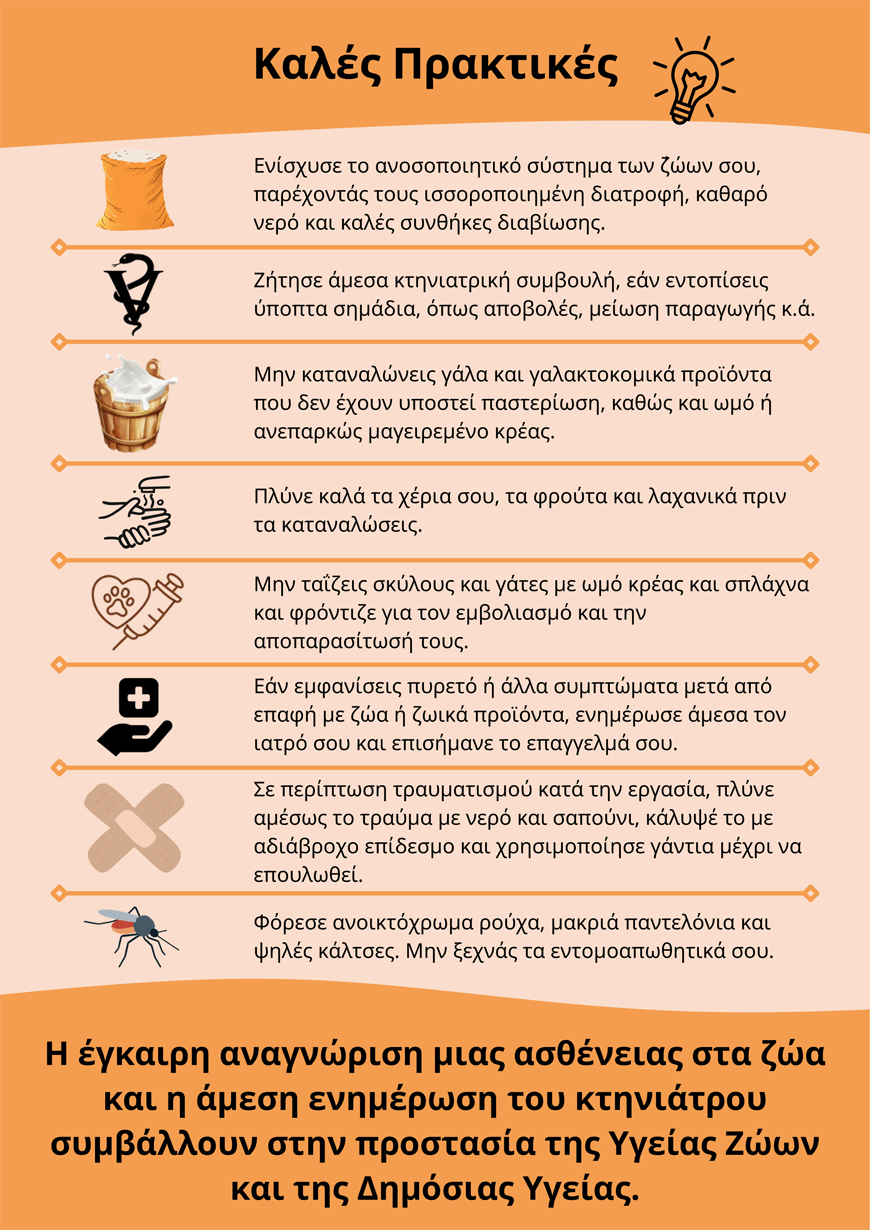 Καλές Πρακτικές

Ενίσχυσε το ανοσοποιητικό σύστημα των ζώων σου, παρέχοντάς τους ισσοροποιημένη διατροφή, καθαρό νερό και καλές συνθήκες διαβίωσης.

Ζήτησε άμεσα κτηνιατρική συμβουλή, εάν εντοπίσεις ύποπτα σημάδια, όπως αποβολές, μείωση παραγωγής κ.ά.

Μην καταναλώνεις γάλα και γαλακτοκομικά προϊόντα που δεν έχουν υποστεί παστερίωση, καθώς και ωμό ή ανεπαρκώς μαγειρεμένο κρέας.

Πλύνε καλά τα χέρια σου, τα φρούτα και λαχανικά πριν τα καταναλώσεις.

Μην ταΐζεις σκύλους και γάτες με ωμό κρέας και σπλάχνα και φρόντιζε για τον εμβολιασμό και την αποπαρασίτωσή τους.

Εάν εμφανίσεις πυρετό ή άλλα συμπτώματα μετά από επαφή με ζώα ή ζωικά προϊόντα, ενημέρωσε άμεσα τον ιατρό σου και επισήμανε το επαγγελμά σου.

Σε περίπτωση τραυματισμού κατά την εργασία, πλύνε αμέσως το τραύμα με νερό και σαπούνι, κάλυψέ το με αδιάβροχο επίδεσμο και χρησιμοποίησε γάντια μέχρι να επουλωθεί.

Φόρεσε ανοικτόχρωμα ρούχα, μακριά παντελόνια και ψηλές κάλτσες. Μην ξεχνάς τα εντομοαπωθητικά σου.

Η έγκαιρη αναγνώριση μιας ασθένειας στα ζώα και η άμεση ενημέρωση του κτηνιάτρου συμβάλλουν στην προστασία της Υγείας Ζώων και της Δημόσιας Υγείας.